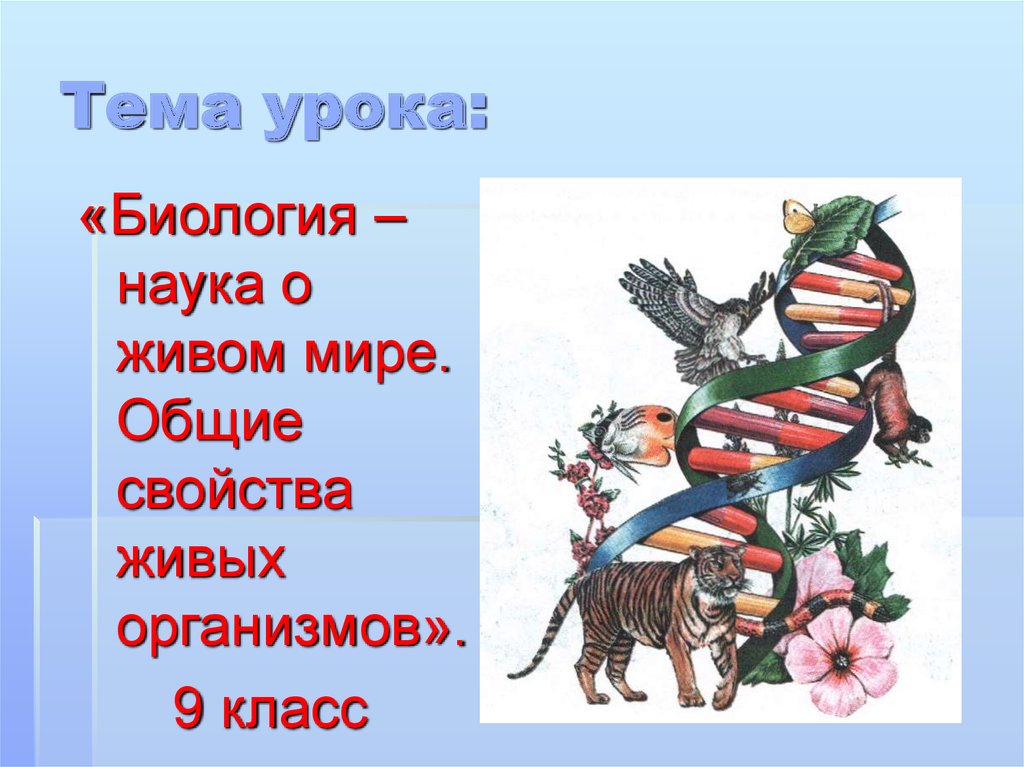 Тема урока:

«Биология – наука о живом мире. Общие свойства живых организмов».

9 класс